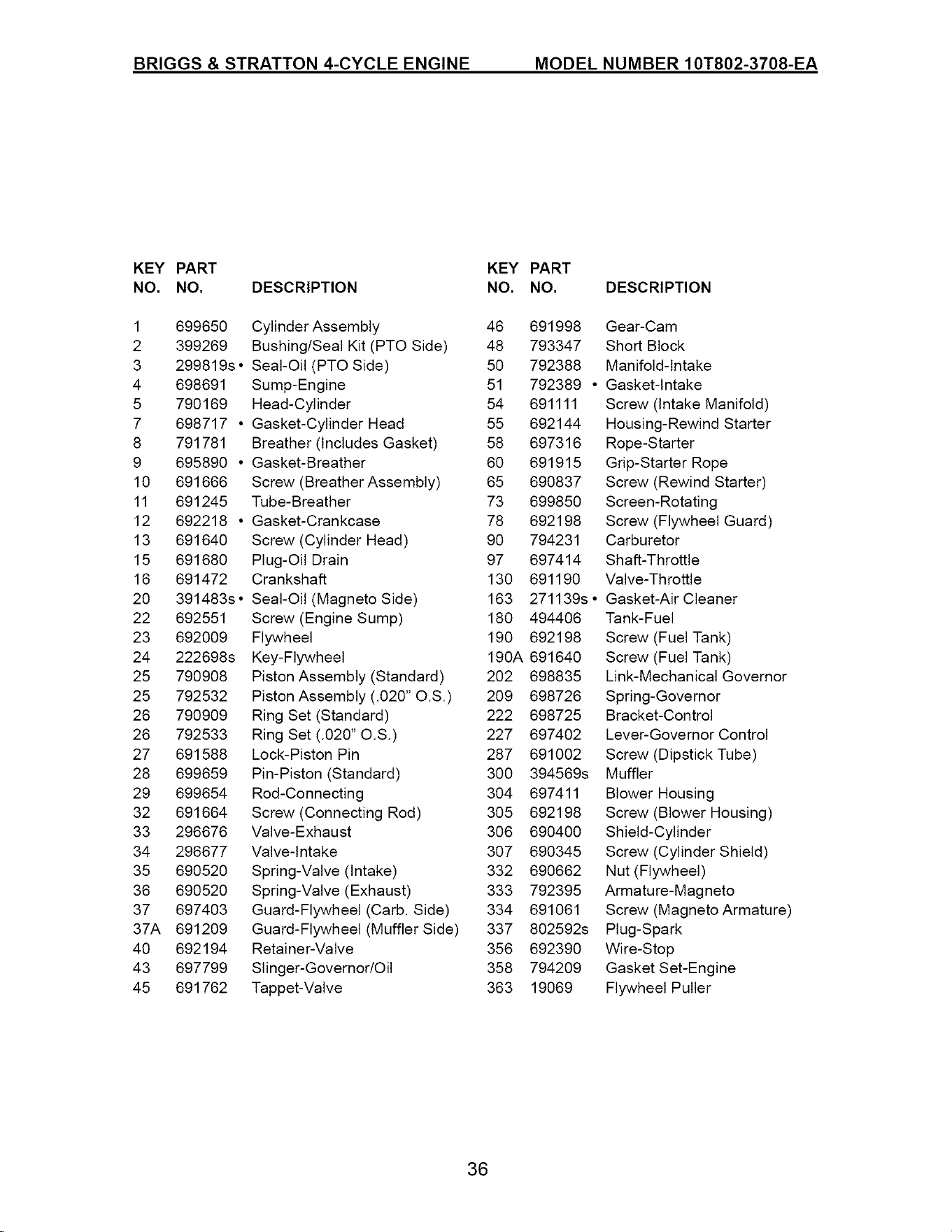 BRIGGS & STRATTON 4-CYCLE ENGINE MODEL NUMBER 10T802-3708-EA

| KEY NO. | PART NO. | DESCRIPTION |
|---|---|---|
| 1 | 699650 | Cylinder Assembly |
| 2 | 399269 | Bushing/Seal Kit (PTO Side) |
| 3 | 299819s • | Seal-Oil (PTO Side) |
| 4 | 698691 | Sump-Engine |
| 5 | 790169 | Head-Cylinder |
| 7 | 698717 • | Gasket-Cylinder Head |
| 8 | 791781 | Breather (Includes Gasket) |
| 9 | 695890 • | Gasket-Breather |
| 10 | 691666 | Screw (Breather Assembly) |
| 11 | 691245 | Tube-Breather |
| 12 | 692218 • | Gasket-Crankcase |
| 13 | 691640 | Screw (Cylinder Head) |
| 15 | 691680 | Plug-Oil Drain |
| 16 | 691472 | Crankshaft |
| 20 | 391483s • | Seal-Oil (Magneto Side) |
| 22 | 692551 | Screw (Engine Sump) |
| 23 | 692009 | Flywheel |
| 24 | 222698s | Key-Flywheel |
| 25 | 790908 | Piston Assembly (Standard) |
| 25 | 792532 | Piston Assembly (.020" O.S.) |
| 26 | 790909 | Ring Set (Standard) |
| 26 | 792533 | Ring Set (.020" O.S.) |
| 27 | 691588 | Lock-Piston Pin |
| 28 | 699659 | Pin-Piston (Standard) |
| 29 | 699654 | Rod-Connecting |
| 32 | 691664 | Screw (Connecting Rod) |
| 33 | 296676 | Valve-Exhaust |
| 34 | 296677 | Valve-Intake |
| 35 | 690520 | Spring-Valve (Intake) |
| 36 | 690520 | Spring-Valve (Exhaust) |
| 37 | 697403 | Guard-Flywheel (Carb. Side) |
| 37A | 691209 | Guard-Flywheel (Muffler Side) |
| 40 | 692194 | Retainer-Valve |
| 43 | 697799 | Slinger-Governor/Oil |
| 45 | 691762 | Tappet-Valve |

| KEY NO. | PART NO. | DESCRIPTION |
|---|---|---|
| 46 | 691998 | Gear-Cam |
| 48 | 793347 | Short Block |
| 50 | 792388 | Manifold-Intake |
| 51 | 792389 • | Gasket-Intake |
| 54 | 691111 | Screw (Intake Manifold) |
| 55 | 692144 | Housing-Rewind Starter |
| 58 | 697316 | Rope-Starter |
| 60 | 691915 | Grip-Starter Rope |
| 65 | 690837 | Screw (Rewind Starter) |
| 73 | 699850 | Screen-Rotating |
| 78 | 692198 | Screw (Flywheel Guard) |
| 90 | 794231 | Carburetor |
| 97 | 697414 | Shaft-Throttle |
| 130 | 691190 | Valve-Throttle |
| 163 | 271139s • | Gasket-Air Cleaner |
| 180 | 494406 | Tank-Fuel |
| 190 | 692198 | Screw (Fuel Tank) |
| 190A | 691640 | Screw (Fuel Tank) |
| 202 | 698835 | Link-Mechanical Governor |
| 209 | 698726 | Spring-Governor |
| 222 | 698725 | Bracket-Control |
| 227 | 697402 | Lever-Governor Control |
| 287 | 691002 | Screw (Dipstick Tube) |
| 300 | 394569s | Muffler |
| 304 | 697411 | Blower Housing |
| 305 | 692198 | Screw (Blower Housing) |
| 306 | 690400 | Shield-Cylinder |
| 307 | 690345 | Screw (Cylinder Shield) |
| 332 | 690662 | Nut (Flywheel) |
| 333 | 792395 | Armature-Magneto |
| 334 | 691061 | Screw (Magneto Armature) |
| 337 | 802592s | Plug-Spark |
| 356 | 692390 | Wire-Stop |
| 358 | 794209 | Gasket Set-Engine |
| 363 | 19069 | Flywheel Puller |

36